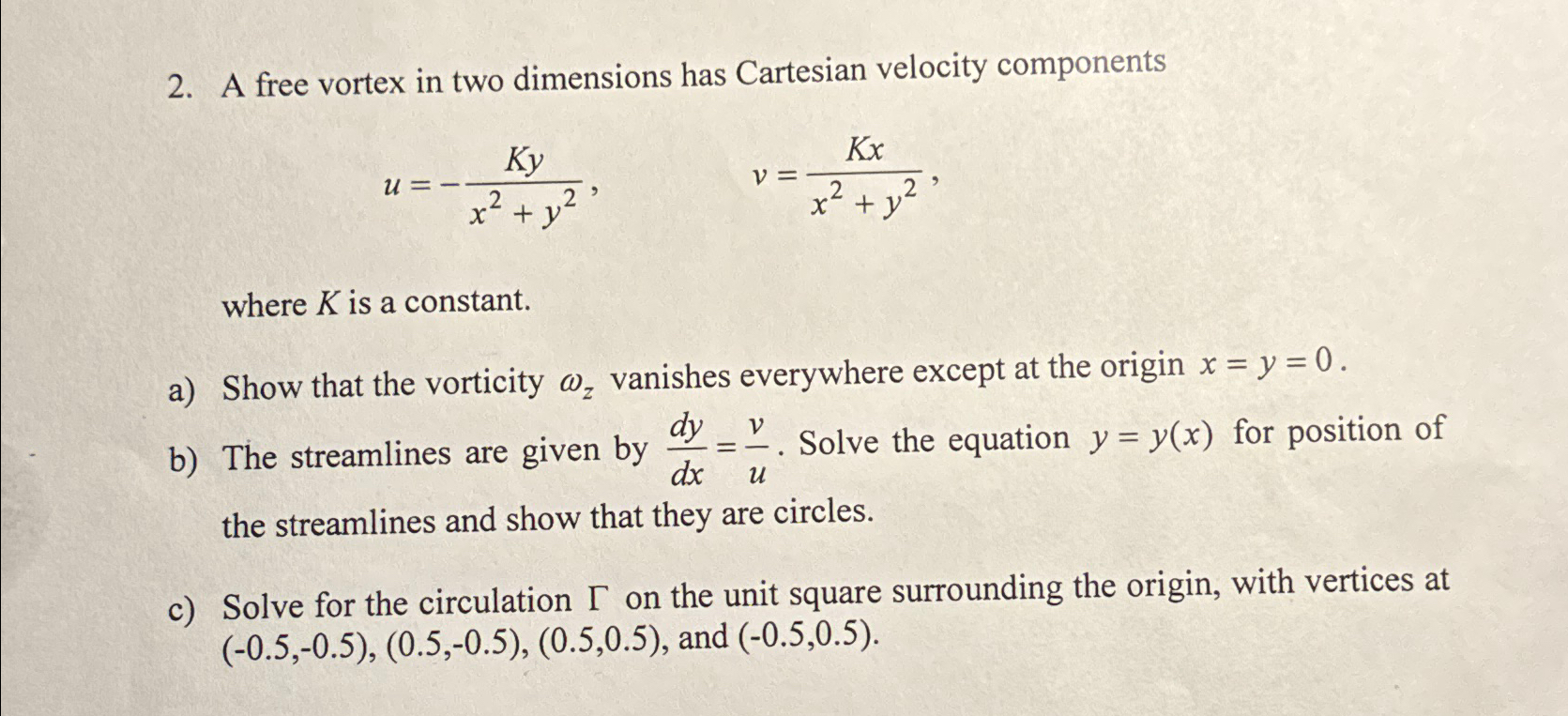 2. A free vortex in two dimensions has Cartesian velocity components

$u = -\frac{Ky}{x^2 + y^2}$, $v = \frac{Kx}{x^2 + y^2}$,

where $K$ is a constant.

a) Show that the vorticity $\omega_z$ vanishes everywhere except at the origin $x = y = 0$.

b) The streamlines are given by $\frac{dy}{dx} = \frac{v}{u}$. Solve the equation $y = y(x)$ for position of the streamlines and show that they are circles.

c) Solve for the circulation $\Gamma$ on the unit square surrounding the origin, with vertices at (-0.5,-0.5), (0.5,-0.5), (0.5,0.5), and (-0.5,0.5).